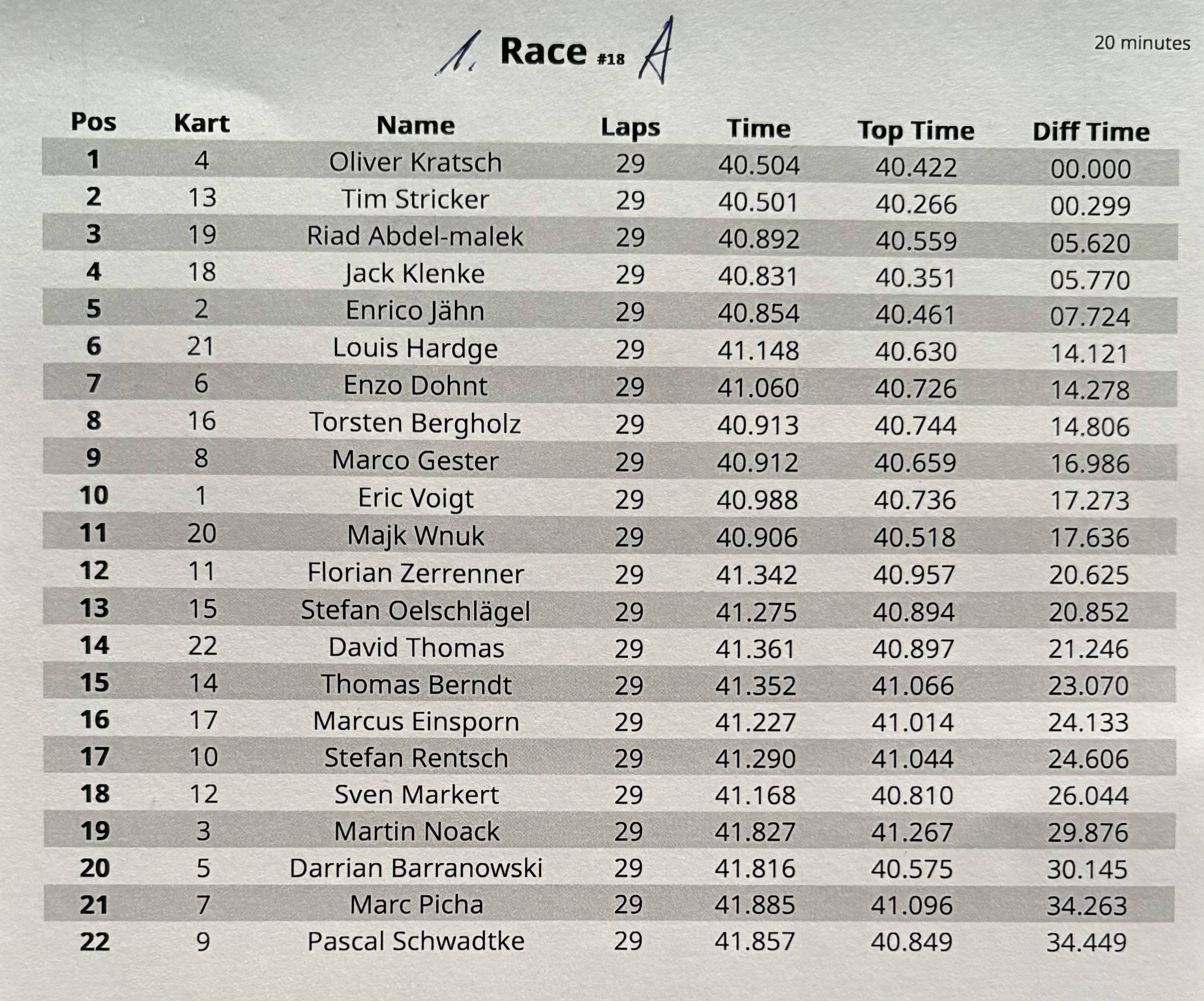 1. Race #18 A

20 minutes

| Pos | Kart | Name | Laps | Time | Top Time | Diff Time |
|---|---|---|---|---|---|---|
| 1 | 4 | Oliver Kratsch | 29 | 40.504 | 40.422 | 00.000 |
| 2 | 13 | Tim Stricker | 29 | 40.501 | 40.266 | 00.299 |
| 3 | 19 | Riad Abdel-malek | 29 | 40.892 | 40.559 | 05.620 |
| 4 | 18 | Jack Klenke | 29 | 40.831 | 40.351 | 05.770 |
| 5 | 2 | Enrico Jähn | 29 | 40.854 | 40.461 | 07.724 |
| 6 | 21 | Louis Hardge | 29 | 41.148 | 40.630 | 14.121 |
| 7 | 6 | Enzo Dohnt | 29 | 41.060 | 40.726 | 14.278 |
| 8 | 16 | Torsten Bergholz | 29 | 40.913 | 40.744 | 14.806 |
| 9 | 8 | Marco Gester | 29 | 40.912 | 40.659 | 16.986 |
| 10 | 1 | Eric Voigt | 29 | 40.988 | 40.736 | 17.273 |
| 11 | 20 | Majk Wnuk | 29 | 40.906 | 40.518 | 17.636 |
| 12 | 11 | Florian Zerrenner | 29 | 41.342 | 40.957 | 20.625 |
| 13 | 15 | Stefan Oelschlägel | 29 | 41.275 | 40.894 | 20.852 |
| 14 | 22 | David Thomas | 29 | 41.361 | 40.897 | 21.246 |
| 15 | 14 | Thomas Berndt | 29 | 41.352 | 41.066 | 23.070 |
| 16 | 17 | Marcus Einsporn | 29 | 41.227 | 41.014 | 24.133 |
| 17 | 10 | Stefan Rentsch | 29 | 41.290 | 41.044 | 24.606 |
| 18 | 12 | Sven Markert | 29 | 41.168 | 40.810 | 26.044 |
| 19 | 3 | Martin Noack | 29 | 41.827 | 41.267 | 29.876 |
| 20 | 5 | Darrian Barranowski | 29 | 41.816 | 40.575 | 30.145 |
| 21 | 7 | Marc Picha | 29 | 41.885 | 41.096 | 34.263 |
| 22 | 9 | Pascal Schwadtke | 29 | 41.857 | 40.849 | 34.449 |